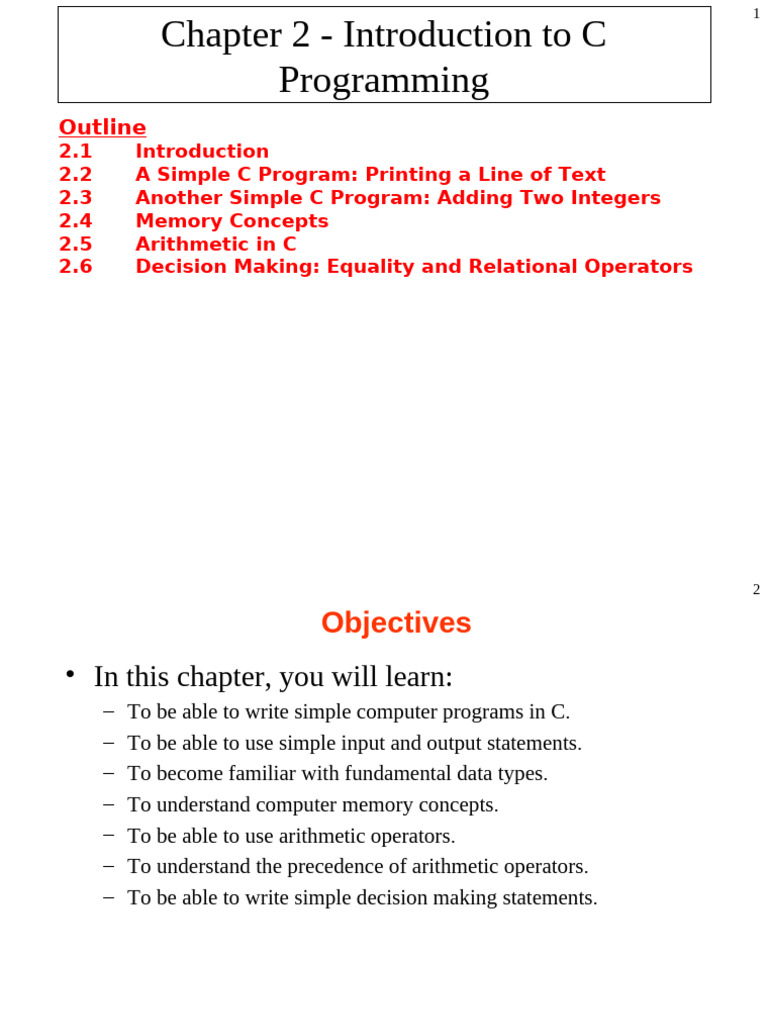 1

Chapter 2 - Introduction to C Programming

Outline
2.1 Introduction
2.2 A Simple C Program: Printing a Line of Text
2.3 Another Simple C Program: Adding Two Integers
2.4 Memory Concepts
2.5 Arithmetic in C
2.6 Decision Making: Equality and Relational Operators

2

Objectives

• In this chapter, you will learn:
– To be able to write simple computer programs in C.
– To be able to use simple input and output statements.
– To become familiar with fundamental data types.
– To understand computer memory concepts.
– To be able to use arithmetic operators.
– To understand the precedence of arithmetic operators.
– To be able to write simple decision making statements.